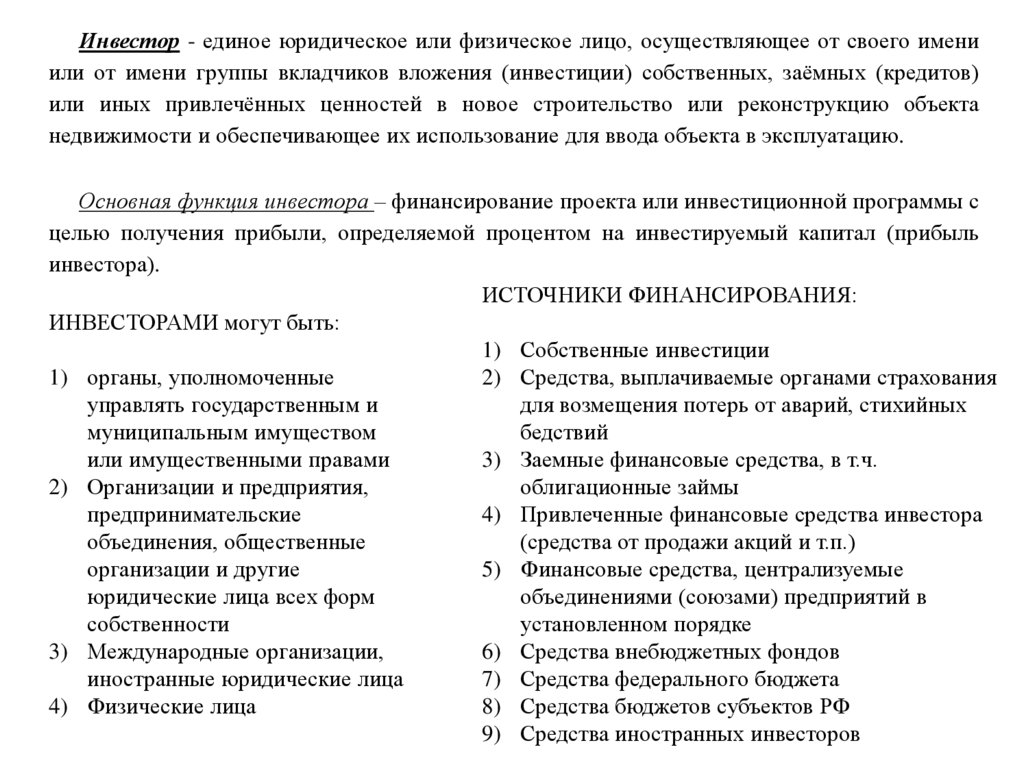 Инвестор - единое юридическое или физическое лицо, осуществляющее от своего имени или от имени группы вкладчиков вложения (инвестиции) собственных, заёмных (кредитов) или иных привлечённых ценностей в новое строительство или реконструкцию объекта недвижимости и обеспечивающее их использование для ввода объекта в эксплуатацию.

Основная функция инвестора – финансирование проекта или инвестиционной программы с целью получения прибыли, определяемой процентом на инвестируемый капитал (прибыль инвестора).

ИНВЕСТОРАМИ могут быть:

1) органы, уполномоченные управлять государственным и муниципальным имуществом или имущественными правами
2) Организации и предприятия, предпринимательские объединения, общественные организации и другие юридические лица всех форм собственности
3) Международные организации, иностранные юридические лица
4) Физические лица

ИСТОЧНИКИ ФИНАНСИРОВАНИЯ:

1) Собственные инвестиции
2) Средства, выплачиваемые органами страхования для возмещения потерь от аварий, стихийных бедствий
3) Заемные финансовые средства, в т.ч. облигационные займы
4) Привлеченные финансовые средства инвестора (средства от продажи акций и т.п.)
5) Финансовые средства, централизуемые объединениями (союзами) предприятий в установленном порядке
6) Средства внебюджетных фондов
7) Средства федерального бюджета
8) Средства бюджетов субъектов РФ
9) Средства иностранных инвесторов